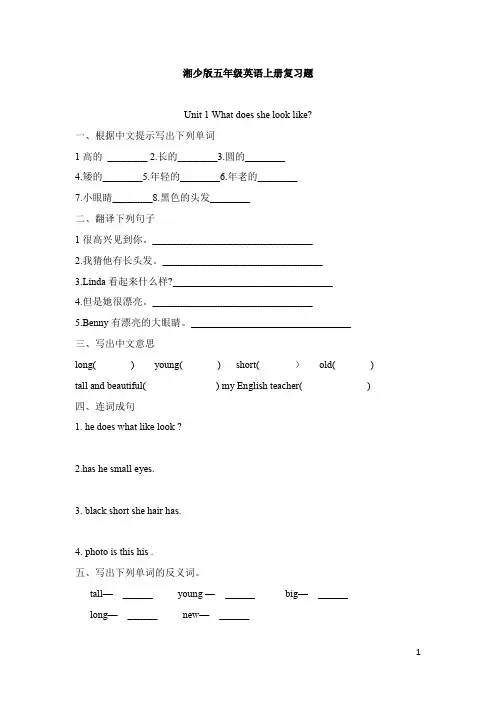 湘少版五年级英语上册复习题

Unit 1 What does she look like?

一、根据中文提示写出下列单词

1 高的 ________ 2.长的________3.圆的________

4.矮的________5.年轻的________6.年老的________

7.小眼睛________8.黑色的头发________

二、翻译下列句子

1 很高兴见到你。________________________________

2.我猜他有长头发。________________________________

3.Linda 看起来什么样?________________________________

4.但是她很漂亮。________________________________

5.Benny 有漂亮的大眼睛。________________________________

三、写出中文意思

long( ) young( ) short( ) old( )

tall and beautiful( ) my English teacher( )

四、连词成句

1. he does what like look ?

2.has he small eyes.

3. black short she hair has.

4. photo is this his .

五、写出下列单词的反义词。

tall— ______ young — ______ big— ______

long— ______ new— ______

1